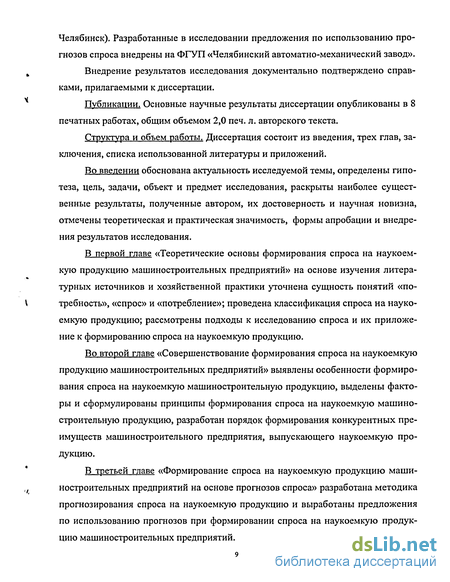 Челябинск). Разработанные в исследовании предложения по использованию прогнозов спроса внедрены на ФГУП «Челябинский автоматно-механический завод».

Внедрение результатов исследования документально подтверждено справками, прилагаемыми к диссертации.

Публикации. Основные научные результаты диссертации опубликованы в 8 печатных работах, общим объемом 2,0 печ. л. авторского текста.

Структура и объем работы. Диссертация состоит из введения, трех глав, заключения, списка использованной литературы и приложений.

Во введении обоснована актуальность исследуемой темы, определены гипотеза, цель, задачи, объект и предмет исследования, раскрыты наиболее существенные результаты, полученные автором, их достоверность и научная новизна, отмечены теоретическая и практическая значимость, формы апробации и внедрения результатов исследования.

В первой главе «Теоретические основы формирования спроса на наукоемкую продукцию машиностроительных предприятий» на основе изучения литературных источников и хозяйственной практики уточнена сущность понятий «потребность», «спрос» и «потребление»; проведена классификация спроса на наукоемкую продукцию; рассмотрены подходы к исследованию спроса и их приложение к формированию спроса на наукоемкую продукцию.

Во второй главе «Совершенствование формирования спроса на наукоемкую продукцию машиностроительных предприятий» выявлены особенности формирования спроса на наукоемкую машиностроительную продукцию, выделены факторы и сформулированы принципы формирования спроса на наукоемкую машиностроительную продукцию, разработан порядок формирования конкурентных преимуществ машиностроительного предприятия, выпускающего наукоемкую продукцию.

В третьей главе «Формирование спроса на наукоемкую продукцию машиностроительных предприятий на основе прогнозов спроса» разработана методика прогнозирования спроса на наукоемкую продукцию и выработаны предложения по использованию прогнозов при формировании спроса на наукоемкую продукцию машиностроительных предприятий.

9

dsLib.net
библиотека диссертаций